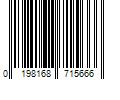 0 198168 715666